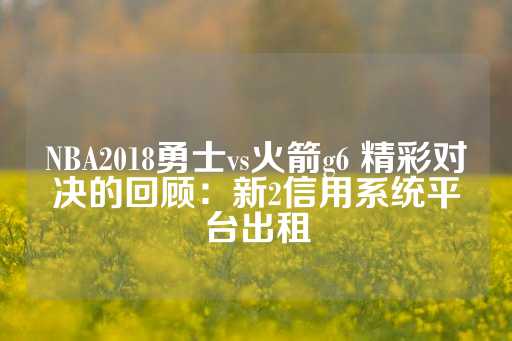 NBA2018勇士vs火箭g6 精彩对决的回顾：新2信用系统平台出租